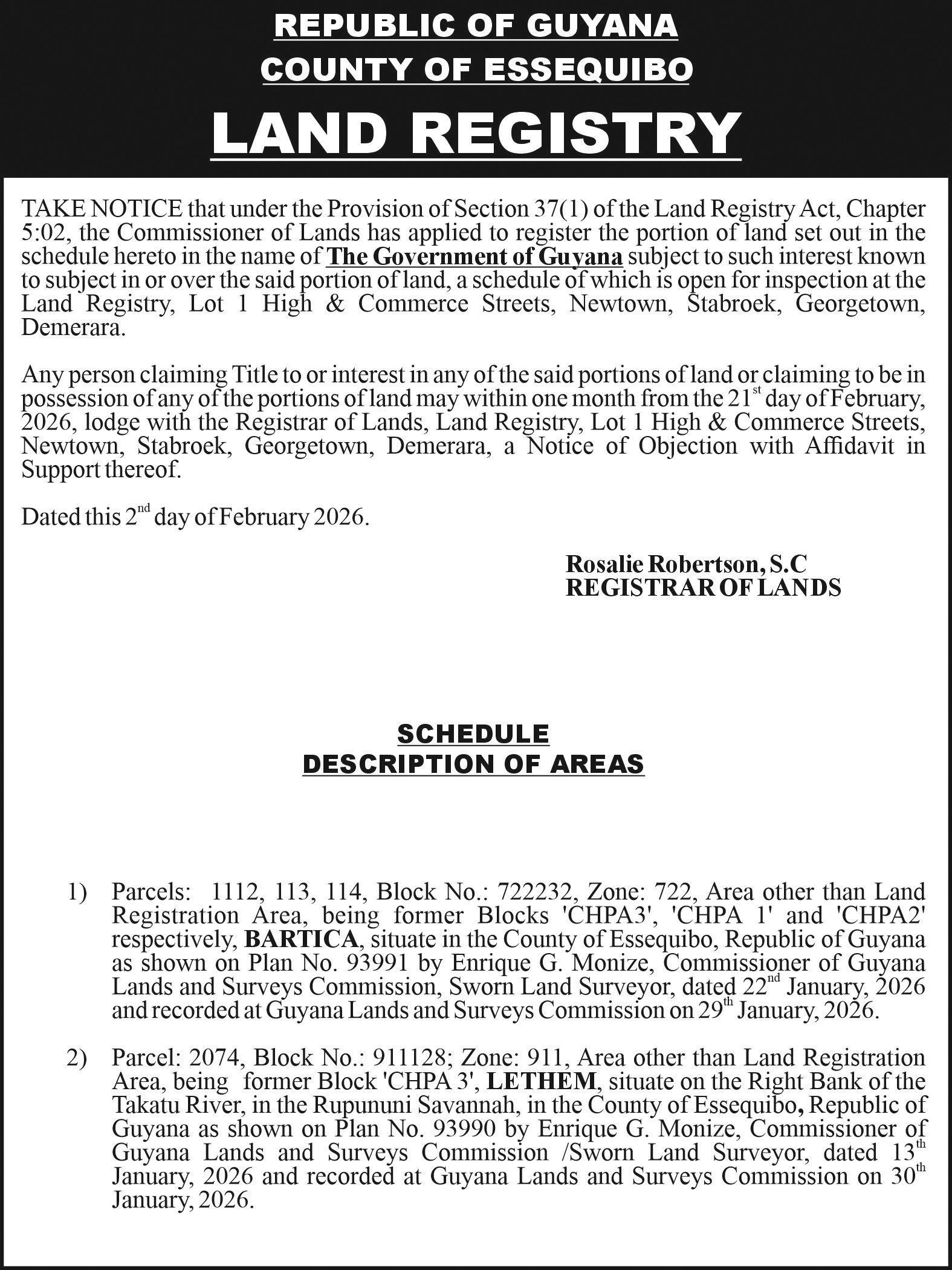 REPUBLIC OF GUYANA
COUNTY OF ESSEQUIBO
LAND REGISTRY

TAKE NOTICE that under the Provision of Section 37(1) of the Land Registry Act, Chapter 5:02, the Commissioner of Lands has applied to register the portion of land set out in the schedule hereto in the name of The Government of Guyana subject to such interest known to subject in or over the said portion of land, a schedule of which is open for inspection at the Land Registry, Lot 1 High & Commerce Streets, Newtown, Stabroek, Georgetown, Demerara.

Any person claiming Title to or interest in any of the said portions of land or claiming to be in possession of any of the portions of land may within one month from the 21$^{st}$ day of February, 2026, lodge with the Registrar of Lands, Land Registry, Lot 1 High & Commerce Streets, Newtown, Stabroek, Georgetown, Demerara, a Notice of Objection with Affidavit in Support thereof.

Dated this 2$^{nd}$ day of February 2026.

Rosalie Robertson, S.C
REGISTRAR OF LANDS

SCHEDULE
DESCRIPTION OF AREAS

1) Parcels: 1112, 113, 114, Block No.: 722232, Zone: 722, Area other than Land Registration Area, being former Blocks 'CHPA3', 'CHPA 1' and 'CHPA2' respectively, BARTICA, situate in the County of Essequibo, Republic of Guyana as shown on Plan No. 93991 by Enrique G. Monize, Commissioner of Guyana Lands and Surveys Commission, Sworn Land Surveyor, dated 22$^{nd}$ January, 2026 and recorded at Guyana Lands and Surveys Commission on 29$^{th}$ January, 2026.

2) Parcel: 2074, Block No.: 911128; Zone: 911, Area other than Land Registration Area, being former Block 'CHPA 3', LETHEM, situate on the Right Bank of the Takatu River, in the Rupununi Savannah, in the County of Essequibo, Republic of Guyana as shown on Plan No. 93990 by Enrique G. Monize, Commissioner of Guyana Lands and Surveys Commission /Sworn Land Surveyor, dated 13$^{th}$ January, 2026 and recorded at Guyana Lands and Surveys Commission on 30$^{th}$ January, 2026.